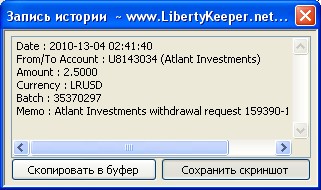 Запись истории ~ www.LibertyKeeper.net...

Date : 2010-13-04 02:41:40
From/To Account : U8143034 (Atlant Investments)
Amount : 2.5000
Currency : LRUSD
Batch : 35370297
Memo : Atlant Investments withdrawal request 159390-1

Скопировать в буфер
Сохранить скриншот